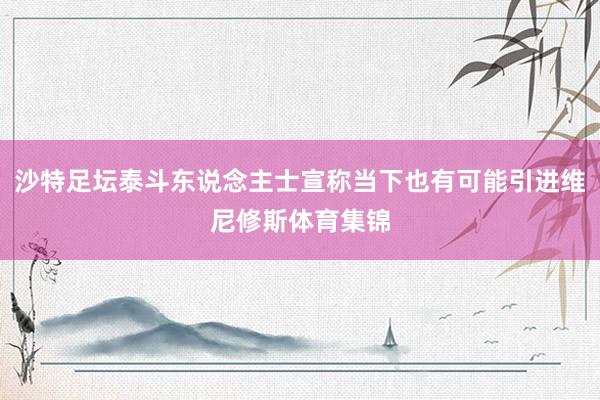 沙特足坛泰斗东说念主士宣称当下也有可能引进维尼修斯体育集锦